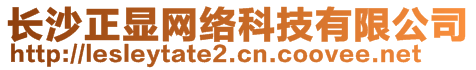 长沙正显网络科技有限公司
http://lesleytate2.cn.coovee.net